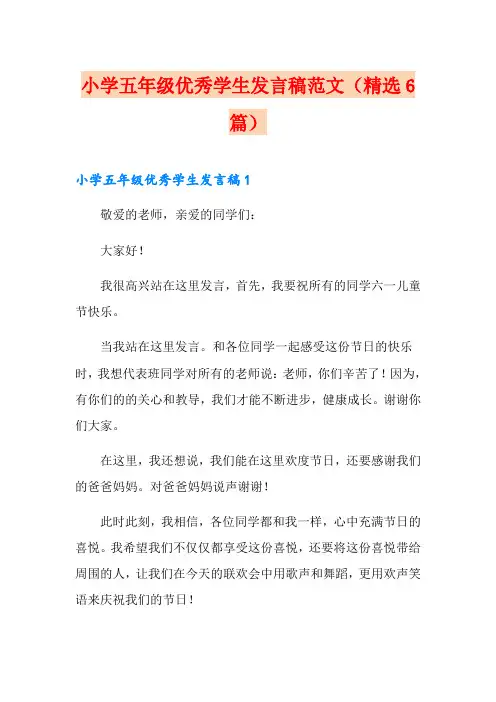 小学五年级优秀学生发言稿范文（精选6篇）

小学五年级优秀学生发言稿1

敬爱的老师，亲爱的同学们：

大家好！

我很高兴站在这里发言，首先，我要祝所有的同学六一儿童节快乐。

当我站在这里发言。和各位同学一起感受这份节日的快乐时，我想代表班同学对所有的老师说：老师，你们辛苦了！因为，有你们的的关心和教导，我们才能不断进步，健康成长。谢谢你们大家。

在这里，我还想说，我们能在这里欢度节日，还要感谢我们的爸爸妈妈。对爸爸妈妈说声谢谢！

此时此刻，我相信，各位同学都和我一样，心中充满节日的喜悦。我希望我们不仅仅都享受这份喜悦，还要将这份喜悦带给周围的人，让我们在今天的联欢会中用歌声和舞蹈，更用欢声笑语来庆祝我们的节日！